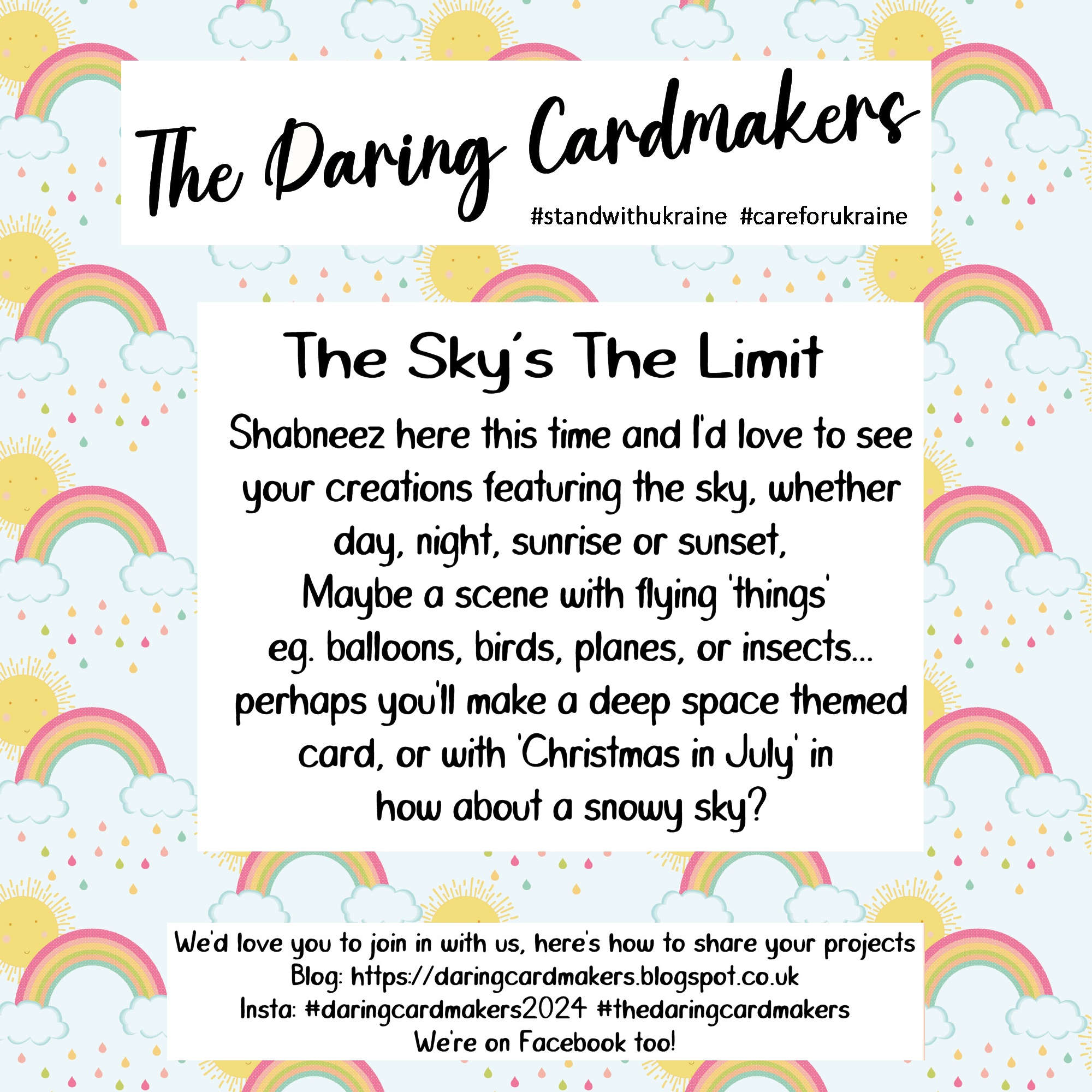 The Daring Cardmakers

#standwithukraine #careforukraine

The Sky's The Limit

Shabneez here this time and I'd love to see your creations featuring the sky, whether day, night, sunrise or sunset, Maybe a scene with flying 'things' eg. balloons, birds, planes, or insects... perhaps you'll make a deep space themed card, or with 'Christmas in July' in how about a snowy sky?

We'd love you to join in with us, here's how to share your projects
Blog: https://daringcardmakers.blogspot.co.uk
Insta: #daringcardmakers2024 #thedaringcardmakers
We're on Facebook too!